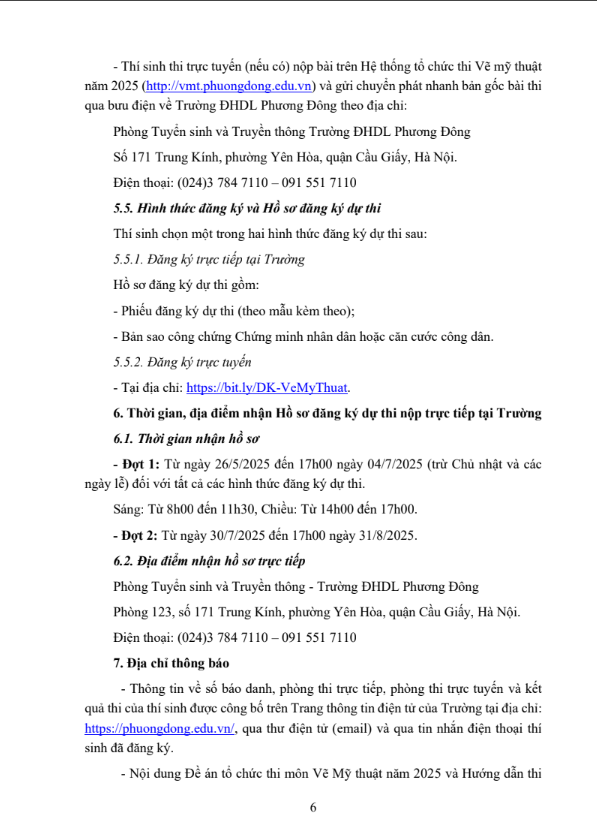 - Thí sinh thi trực tuyến (nếu có) nộp bài trên Hệ thống tổ chức thi Vẽ mỹ thuật năm 2025 (http://vmt.phuongdong.edu.vn) và gửi chuyển phát nhanh bản gốc bài thi qua bưu điện về Trường ĐHDL Phương Đông theo địa chỉ:

Phòng Tuyển sinh và Truyền thông Trường ĐHDL Phương Đông

Số 171 Trung Kính, phường Yên Hòa, quận Cầu Giấy, Hà Nội.

Điện thoại: (024)3 784 7110 – 091 551 7110

5.5. Hình thức đăng ký và Hồ sơ đăng ký dự thi

Thí sinh chọn một trong hai hình thức đăng ký dự thi sau:

5.5.1. Đăng ký trực tiếp tại Trường

Hồ sơ đăng ký dự thi gồm:

- Phiếu đăng ký dự thi (theo mẫu kèm theo);

- Bản sao công chứng Chứng minh nhân dân hoặc căn cước công dân.

5.5.2. Đăng ký trực tuyến

- Tại địa chỉ: https://bit.ly/DK-VeMyThuat.

6. Thời gian, địa điểm nhận Hồ sơ đăng ký dự thi nộp trực tiếp tại Trường

6.1. Thời gian nhận hồ sơ

- Đợt 1: Từ ngày 26/5/2025 đến 17h00 ngày 04/7/2025 (trừ Chủ nhật và các ngày lễ) đối với tất cả các hình thức đăng ký dự thi.

Sáng: Từ 8h00 đến 11h30, Chiều: Từ 14h00 đến 17h00.

- Đợt 2: Từ ngày 30/7/2025 đến 17h00 ngày 31/8/2025.

6.2. Địa điểm nhận hồ sơ trực tiếp

Phòng Tuyển sinh và Truyền thông - Trường ĐHDL Phương Đông

Phòng 123, số 171 Trung Kính, phường Yên Hòa, quận Cầu Giấy, Hà Nội.

Điện thoại: (024)3 784 7110 – 091 551 7110

7. Địa chỉ thông báo

- Thông tin về số báo danh, phòng thi trực tiếp, phòng thi trực tuyến và kết quả thi của thí sinh được công bố trên Trang thông tin điện tử của Trường tại địa chỉ: https://phuongdong.edu.vn/, qua thư điện tử (email) và qua tin nhắn điện thoại thí sinh đã đăng ký.

- Nội dung Đề án tổ chức thi môn Vẽ Mỹ thuật năm 2025 và Hướng dẫn thi

6